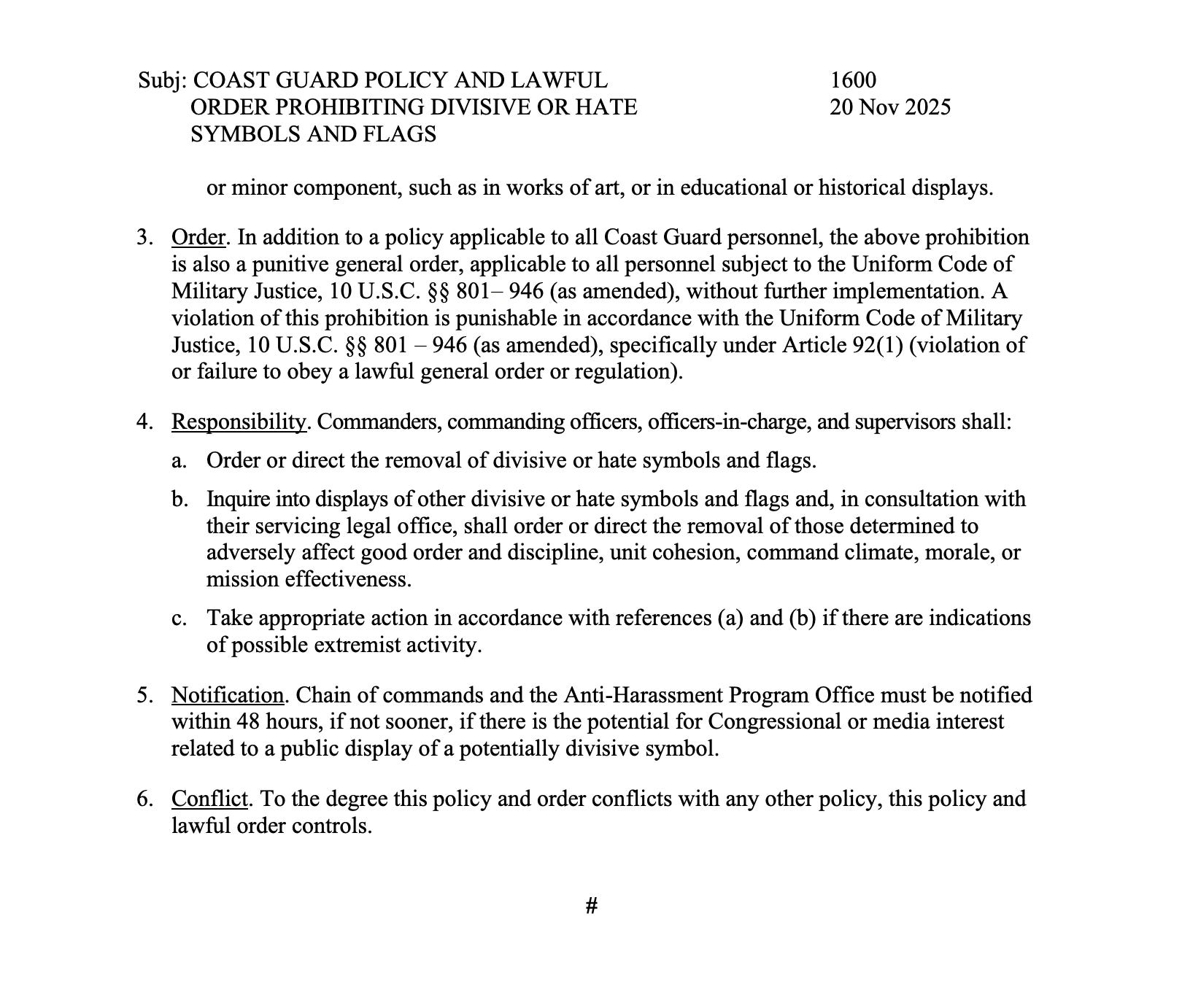 Subj: COAST GUARD POLICY AND LAWFUL ORDER PROHIBITING DIVISIVE OR HATE SYMBOLS AND FLAGS

1600
20 Nov 2025

or minor component, such as in works of art, or in educational or historical displays.

3. Order. In addition to a policy applicable to all Coast Guard personnel, the above prohibition is also a punitive general order, applicable to all personnel subject to the Uniform Code of Military Justice, 10 U.S.C. §§ 801– 946 (as amended), without further implementation. A violation of this prohibition is punishable in accordance with the Uniform Code of Military Justice, 10 U.S.C. §§ 801 – 946 (as amended), specifically under Article 92(1) (violation of or failure to obey a lawful general order or regulation).

4. Responsibility. Commanders, commanding officers, officers-in-charge, and supervisors shall:

a. Order or direct the removal of divisive or hate symbols and flags.

b. Inquire into displays of other divisive or hate symbols and flags and, in consultation with their servicing legal office, shall order or direct the removal of those determined to adversely affect good order and discipline, unit cohesion, command climate, morale, or mission effectiveness.

c. Take appropriate action in accordance with references (a) and (b) if there are indications of possible extremist activity.

5. Notification. Chain of commands and the Anti-Harassment Program Office must be notified within 48 hours, if not sooner, if there is the potential for Congressional or media interest related to a public display of a potentially divisive symbol.

6. Conflict. To the degree this policy and order conflicts with any other policy, this policy and lawful order controls.

#